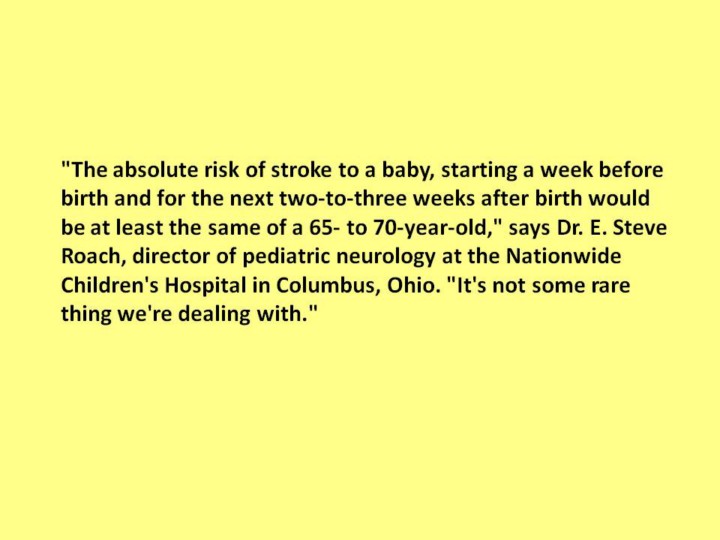 "The absolute risk of stroke to a baby, starting a week before birth and for the next two-to-three weeks after birth would be at least the same of a 65- to 70-year-old," says Dr. E. Steve Roach, director of pediatric neurology at the Nationwide Children's Hospital in Columbus, Ohio. "It's not some rare thing we're dealing with."